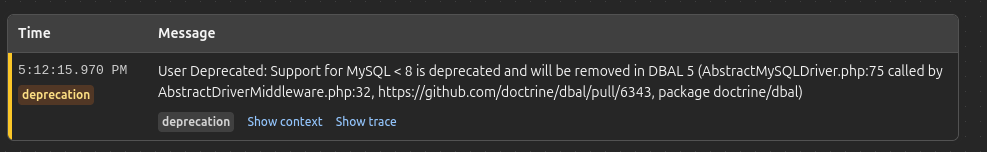 | Time | Message |
|---|---|
| 5:12:15.970 PM deprecation | User Deprecated: Support for MySQL < 8 is deprecated and will be removed in DBAL 5 (AbstractMySQLDriver.php:75 called by AbstractDriverMiddleware.php:32, https://github.com/doctrine/dbal/pull/6343, package doctrine/dbal) deprecation Show context Show trace |